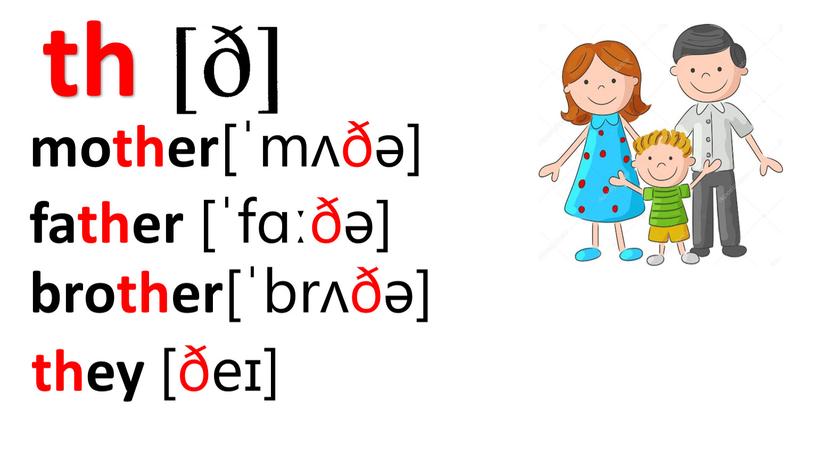 th [ð]

mother[ˈmʌðə]

father [ˈfɑːðə]

brother[ˈbrʌðə]

they [ðeɪ]